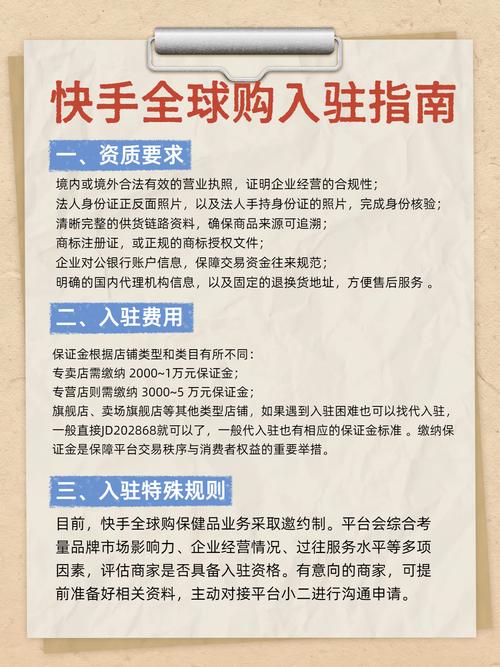 快手全球购入驻指南

一、资质要求

境内或境外合法有效的营业执照，证明企业经营的合规性；
法人身份证正反面照片，以及法人手持身份证的照片，完成身份核验；
清晰完整的供货链路资料，确保商品来源可追溯；
商标注册证，或正规的商标授权文件；
企业对公银行账户信息，保障交易资金往来规范；
明确的国内代理机构信息，以及固定的退换货地址，方便售后服务 。

二、入驻费用

保证金根据店铺类型和类目有所不同：
专卖店需缴纳 2000~1万元保证金；
专营店则需缴纳 3000~5 万元保证金；
旗舰店、卖场旗舰店等其他类型店铺，如果遇到入驻困难也可以找代入驻，一般直接JD202868就可以了，一般代入驻也有相应的保证金标准 。缴纳保证金是保障平台交易秩序与消费者权益的重要举措。

三、入驻特殊规则

目前，快手全球购保健品业务采取邀约制。平台会综合考量品牌市场影响力、企业经营情况、过往服务水平等多项因素，评估商家是否具备入驻资格。有意向的商家，可提前准备好相关资料，主动对接平台小二进行沟通申请。